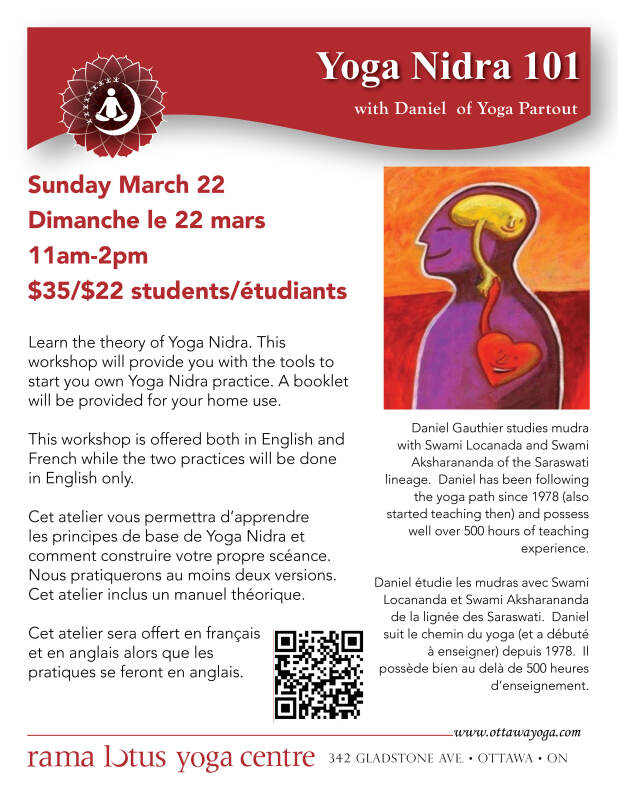 Yoga Nidra 101

with Daniel of Yoga Partout

Sunday March 22
Dimanche le 22 mars
11am-2pm
$35/$22 students/étudiants

Learn the theory of Yoga Nidra. This workshop will provide you with the tools to start you own Yoga Nidra practice. A booklet will be provided for your home use.

This workshop is offered both in English and French while the two practices will be done in English only.

Cet atelier vous permettra d'apprendre les principes de base de Yoga Nidra et comment construire votre propre scéance. Nous pratiquerons au moins deux versions. Cet atelier inclus un manuel théorique.

Cet atelier sera offert en français et en anglais alors que les pratiques se feront en anglais.

Daniel Gauthier studies mudra with Swami Locanada and Swami Aksharananda of the Saraswati lineage. Daniel has been following the yoga path since 1978 (also started teaching then) and possess well over 500 hours of teaching experience.

Daniel étudie les mudras avec Swami Locananda et Swami Aksharananda de la lignée des Saraswati. Daniel suit le chemin du yoga (et a débuté à enseigner) depuis 1978. Il possède bien au delà de 500 heures d'enseignement.

www.ottawayoga.com

rama lotus yoga centre 342 GLADSTONE AVE. • OTTAWA • ON